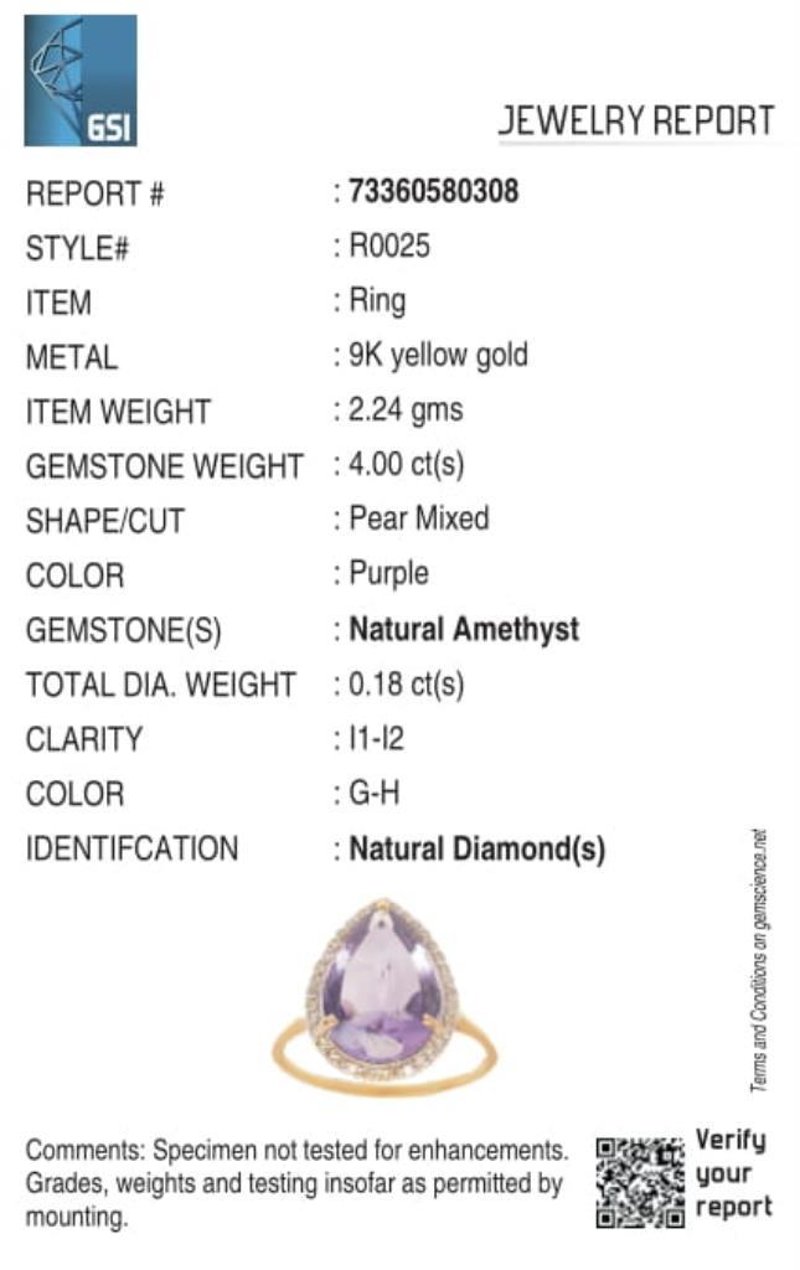 GSI

JEWELRY REPORT

REPORT # : 73360580308
STYLE# : R0025
ITEM : Ring
METAL : 9K yellow gold
ITEM WEIGHT : 2.24 gms
GEMSTONE WEIGHT : 4.00 ct(s)
SHAPE/CUT : Pear Mixed
COLOR : Purple
GEMSTONE(S) : Natural Amethyst
TOTAL DIA. WEIGHT : 0.18 ct(s)
CLARITY : I1-I2
COLOR : G-H
IDENTIFCATION : Natural Diamond(s)

Terms and Conditions on gemscience.net

Comments: Specimen not tested for enhancements. Grades, weights and testing insofar as permitted by mounting.

Verify your report